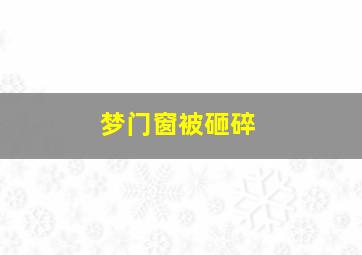 梦门窗被砸碎